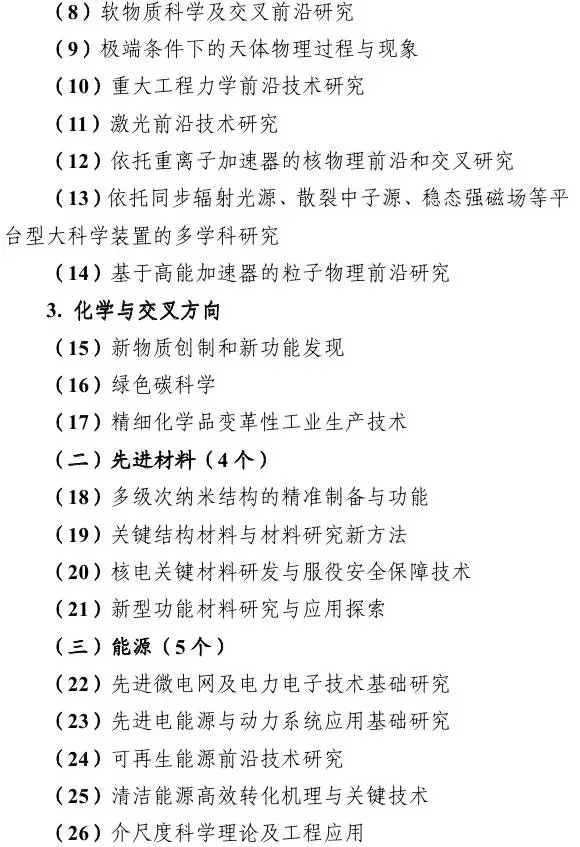 （8）软物质科学及交叉前沿研究

（9）极端条件下的天体物理过程与现象

（10）重大工程力学前沿技术研究

（11）激光前沿技术研究

（12）依托重离子加速器的核物理前沿和交叉研究

（13）依托同步辐射光源、散裂中子源、稳态强磁场等平台型大科学装置的多学科研究

（14）基于高能加速器的粒子物理前沿研究

3. 化学与交叉方向

（15）新物质创制和新功能发现

（16）绿色碳科学

（17）精细化学品变革性工业生产技术

（二）先进材料（4个）

（18）多级次纳米结构的精准制备与功能

（19）关键结构材料与材料研究新方法

（20）核电关键材料研发与服役安全保障技术

（21）新型功能材料研究与应用探索

（三）能源（5个）

（22）先进微电网及电力电子技术基础研究

（23）先进电能源与动力系统应用基础研究

（24）可再生能源前沿技术研究

（25）清洁能源高效转化机理与关键技术

（26）介尺度科学理论及工程应用